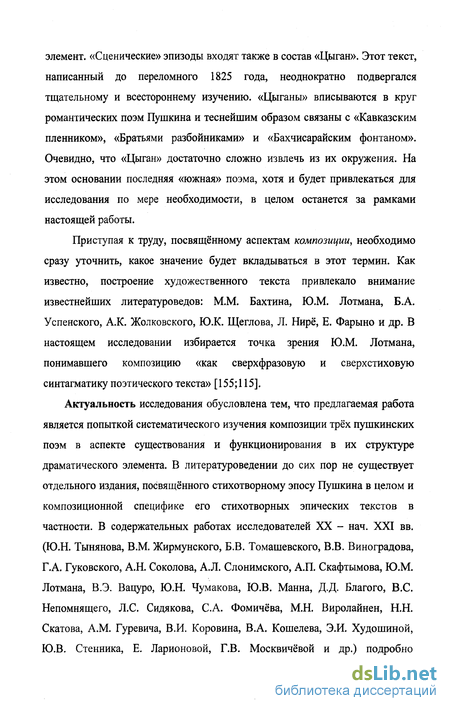 элемент. «Сценические» эпизоды входят также в состав «Цыган». Этот текст, написанный до переломного 1825 года, неоднократно подвергался тщательному и всестороннему изучению. «Цыганы» вписываются в круг романтических поэм Пушкина и теснейшим образом связаны с «Кавказским пленником», «Братьями разбойниками» и «Бахчисарайским фонтаном». Очевидно, что «Цыган» достаточно сложно извлечь из их окружения. На этом основании последняя «южная» поэма, хотя и будет привлекаться для исследования по мере необходимости, в целом останется за рамками настоящей работы.

Приступая к труду, посвящённому аспектам композиции, необходимо сразу уточнить, какое значение будет вкладываться в этот термин. Как известно, построение художественного текста привлекало внимание известнейших литературоведов: М.М. Бахтина, Ю.М. Лотмана, Б.А. Успенского, А.К. Жолковского, Ю.К. Щеглова, Л. Нирё, Е. Фарыно и др. В настоящем исследовании избирается точка зрения Ю.М. Лотмана, понимавшего композицию «как сверхфразовую и сверхстиховую синтагматику поэтического текста» [155;115].

Актуальность исследования обусловлена тем, что предлагаемая работа является попыткой систематического изучения композиции трёх пушкинских поэм в аспекте существования и функционирования в их структуре драматического элемента. В литературоведении до сих пор не существует отдельного издания, посвящённого стихотворному эпосу Пушкина в целом и композиционной специфике его стихотворных эпических текстов в частности. В содержательных работах исследователей XX – нач. XXI вв. (Ю.Н. Тынянова, В.М. Жирмунского, Б.В. Томашевского, В.В. Виноградова, Г.А. Гуковского, А.Н. Соколова, А.Л. Слонимского, А.П. Скафтымова, Ю.М. Лотмана, В.Э. Вацуро, Ю.Н. Чумакова, Ю.В. Манна, Д.Д. Благого, В.С. Непомнящего, Л.С. Сидякова, С.А. Фомичёва, М.Н. Виролайнен, Н.Н. Скатова, А.М. Гуревича, В.И. Коровина, В.А. Кошелева, Э.И. Худошиной, Ю.В. Стенника, Е. Ларионовой, Г.В. Москвичёвой и др.) подробно

dsLib.net
библиотека диссертаций